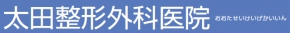 太田整形外科医院 おおたせいけいげかいいん